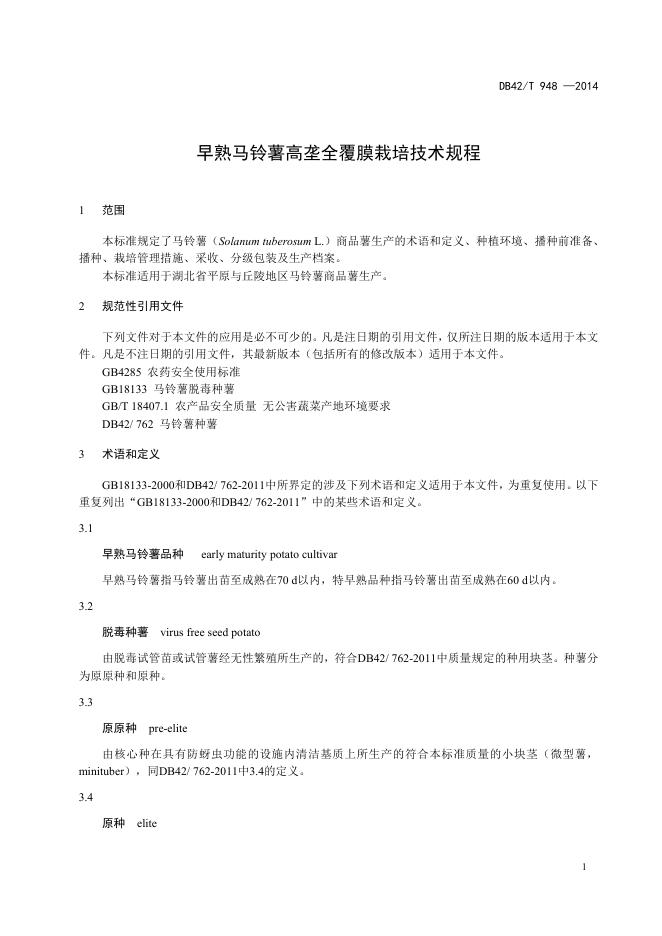 DB42/T 948 —2014

早熟马铃薯高垄全覆膜栽培技术规程

1　范围

本标准规定了马铃薯（Solanum tuberosum L.）商品薯生产的术语和定义、种植环境、播种前准备、播种、栽培管理措施、采收、分级包装及生产档案。
本标准适用于湖北省平原与丘陵地区马铃薯商品薯生产。

2　规范性引用文件

下列文件对于本文件的应用是必不可少的。凡是注日期的引用文件，仅所注日期的版本适用于本文件。凡是不注日期的引用文件，其最新版本（包括所有的修改版本）适用于本文件。
GB4285 农药安全使用标准
GB18133 马铃薯脱毒种薯
GB/T 18407.1 农产品安全质量 无公害蔬菜产地环境要求
DB42/ 762 马铃薯种薯

3　术语和定义

GB18133-2000和DB42/ 762-2011中所界定的涉及下列术语和定义适用于本文件，为重复使用。以下重复列出“GB18133-2000和DB42/ 762-2011”中的某些术语和定义。

3.1

早熟马铃薯品种　early maturity potato cultivar

早熟马铃薯指马铃薯出苗至成熟在70 d以内，特早熟品种指马铃薯出苗至成熟在60 d以内。

3.2

脱毒种薯　virus free seed potato

由脱毒试管苗或试管薯经无性繁殖所生产的，符合DB42/ 762-2011中质量规定的种用块茎。种薯分为原原种和原种。

3.3

原原种　pre-elite

由核心种在具有防蚜虫功能的设施内清洁基质上所生产的符合本标准质量的小块茎（微型薯，minituber），同DB42/ 762-2011中3.4的定义。

3.4

原种　elite

1